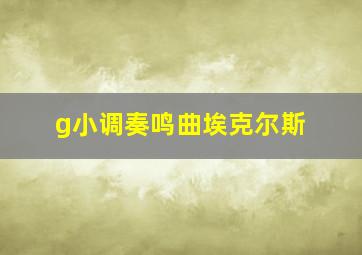 g小调奏鸣曲埃克尔斯